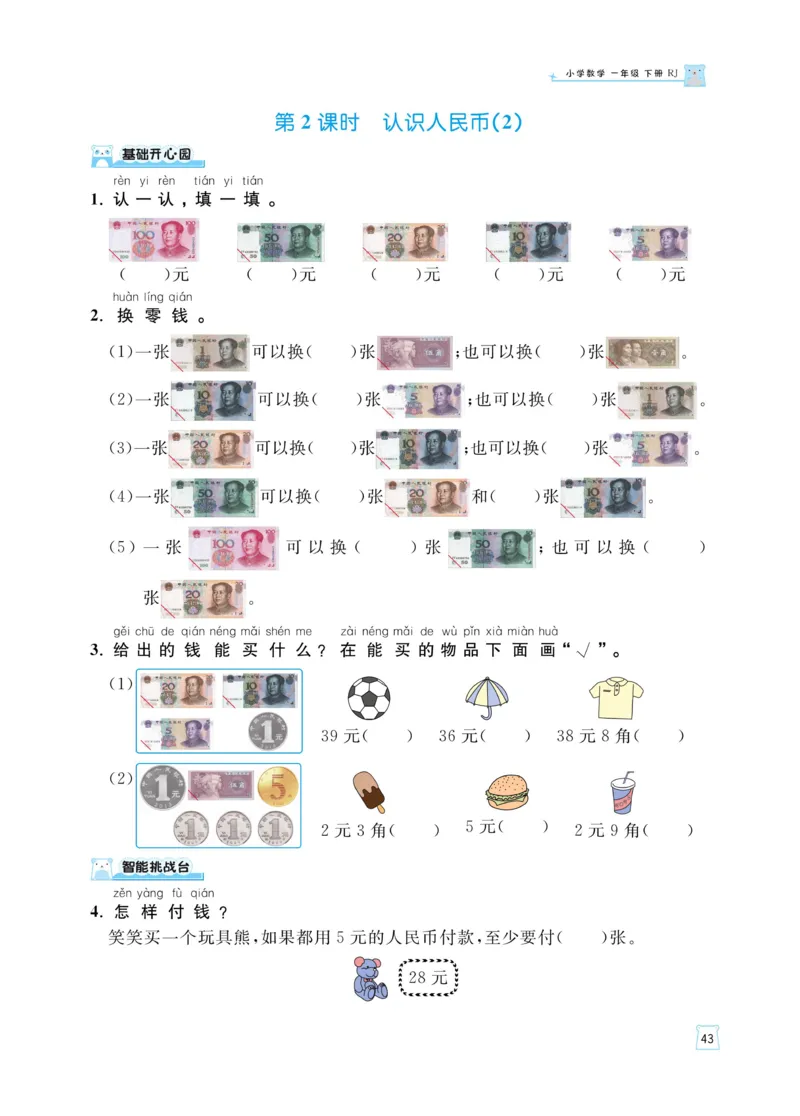 小学数学 一年级 下册 RJ

第 2 课时 认识人民币(2)

基础开心园

rèn yi rèn tián yi tián
1. 认一认,填一填。

( )元 ( )元 ( )元 ( )元 ( )元

huàn líng qián
2. 换零钱。

(1)一张 可以换( )张 ;也可以换( )张 。

(2)一张 可以换( )张 ;也可以换( )张 。

(3)一张 可以换( )张 ;也可以换( )张 。

(4)一张 可以换( )张 和( )张 。

(5)一张 可以换( )张 ;也可以换( )张 。

gěi chū de qián néng mǎi shén me zài néng mǎi de wù pǐn xià miàn huà
3. 给出的钱能买什么?在能买的物品下面画"√"。

(1) 39 元( ) 36 元( ) 38 元 8 角( )

(2) 2 元 3 角( ) 5 元( ) 2 元 9 角( )

智能挑战台

zěn yàng fù qián
4. 怎样付钱?

笑笑买一个玩具熊,如果都用 5 元的人民币付款,至少要付( )张。

28 元

43